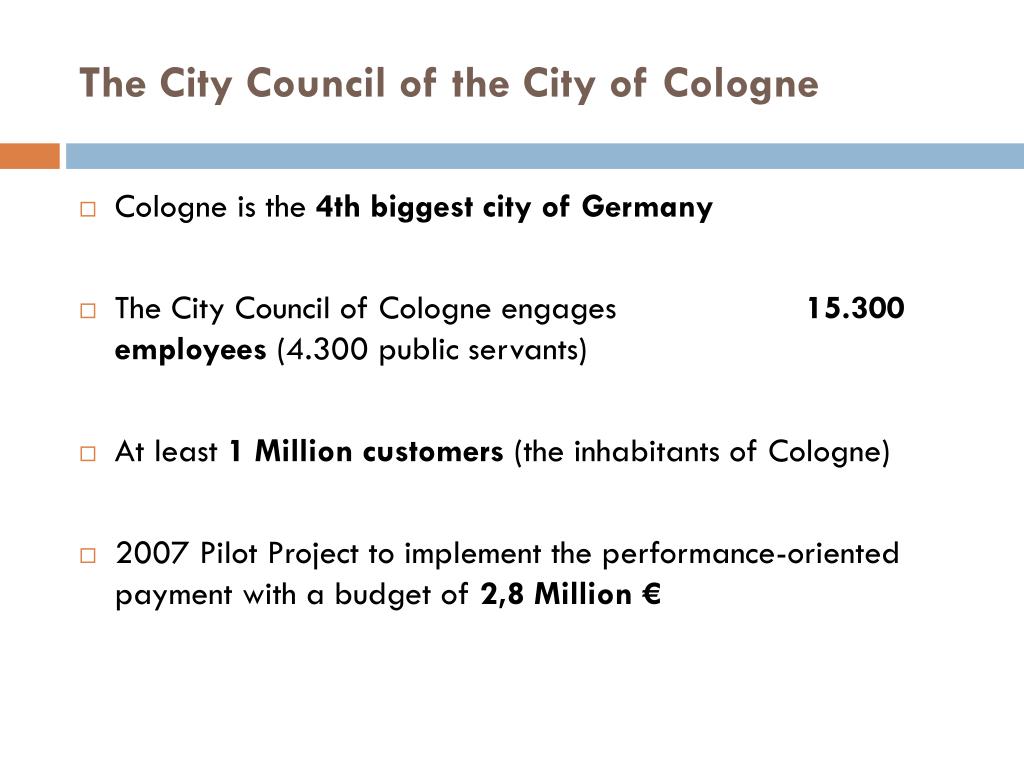 The City Council of the City of Cologne

□ Cologne is the 4th biggest city of Germany

□ The City Council of Cologne engages 15.300 employees (4.300 public servants)

□ At least 1 Million customers (the inhabitants of Cologne)

□ 2007 Pilot Project to implement the performance-oriented payment with a budget of 2,8 Million €